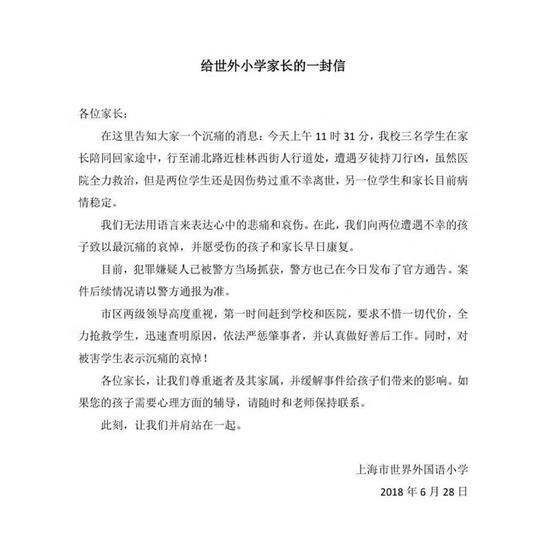 给世外小学家长的一封信

各位家长：

在这里告知大家一个沉痛的消息：今天上午 11 时 31 分，我校三名学生在家长陪同回家途中，行至浦北路近桂林西街人行道处，遭遇歹徒持刀行凶，虽然医院全力救治，但是两位学生还是因伤势过重不幸离世，另一位学生和家长目前病情稳定。

我们无法用语言来表达心中的悲痛和哀伤。在此，我们向两位遭遇不幸的孩子致以最沉痛的哀悼，并愿受伤的孩子和家长早日康复。

目前，犯罪嫌疑人已被警方当场抓获，警方也已在今日发布了官方通告。案件后续情况请以警方通报为准。

市区两级领导高度重视，第一时间赶到学校和医院，要求不惜一切代价，全力抢救学生，迅速查明原因，依法严惩肇事者，并认真做好善后工作。同时，对被害学生表示沉痛的哀悼！

各位家长，让我们尊重逝者及其家属，并缓解事件给孩子们带来的影响。如果您的孩子需要心理方面的辅导，请随时和老师保持联系。

此刻，让我们并肩站在一起。

上海市世界外国语小学
2018 年 6 月 28 日